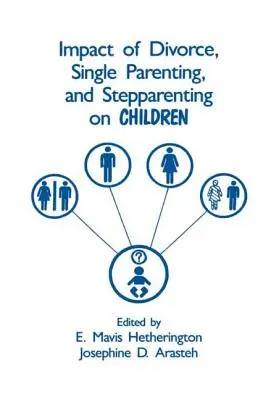 Impact of Divorce, Single Parenting, and Stepparenting on CHILDREN

?

Edited by
E. Mavis Hetherington
Josephine D. Arasteh